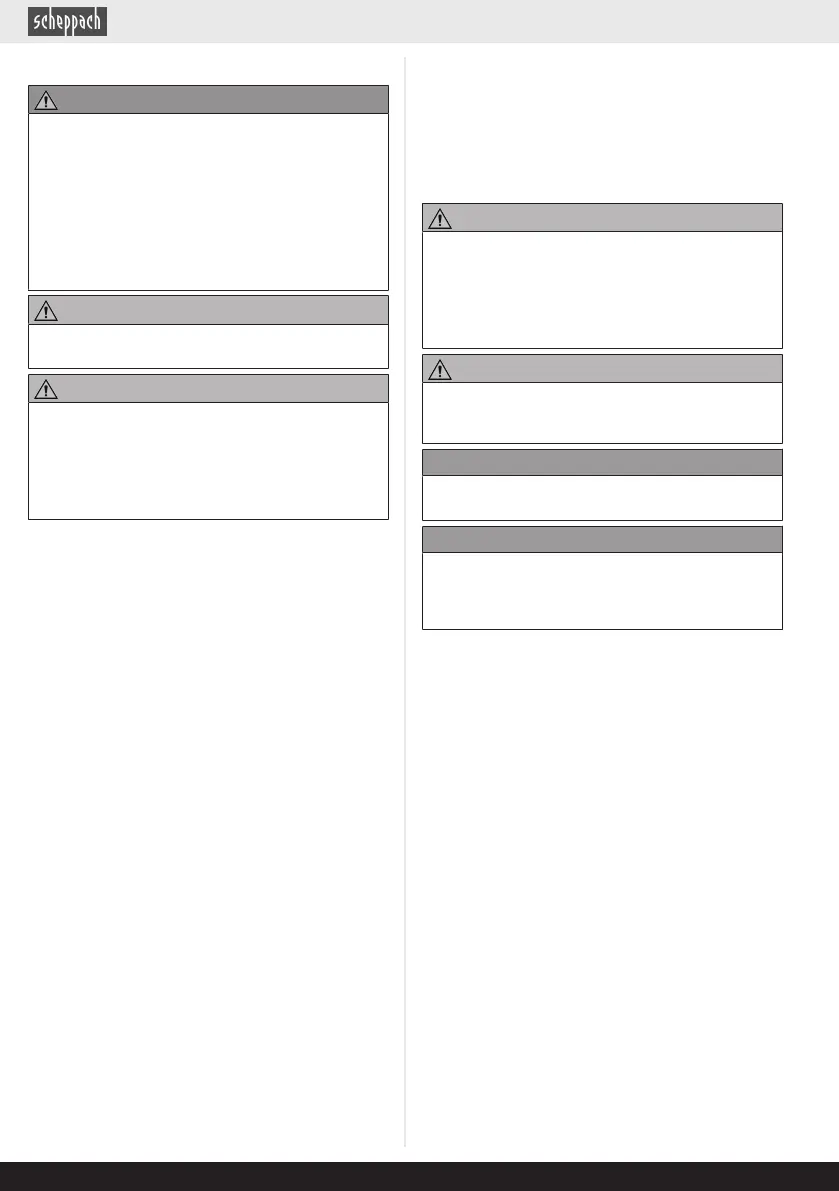 scheppach